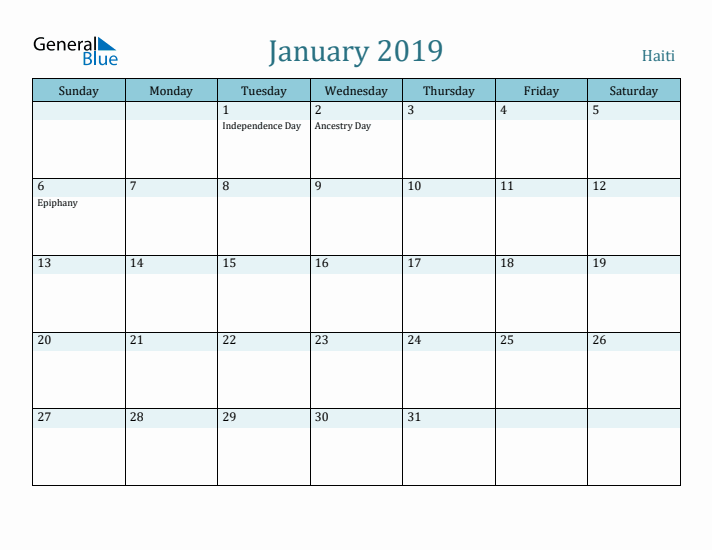 General Blue

January 2019

Haiti

| Sunday | Monday | Tuesday | Wednesday | Thursday | Friday | Saturday |
|---|---|---|---|---|---|---|
| | | 1 Independence Day | 2 Ancestry Day | 3 | 4 | 5 |
| 6 Epiphany | 7 | 8 | 9 | 10 | 11 | 12 |
| 13 | 14 | 15 | 16 | 17 | 18 | 19 |
| 20 | 21 | 22 | 23 | 24 | 25 | 26 |
| 27 | 28 | 29 | 30 | 31 | | |